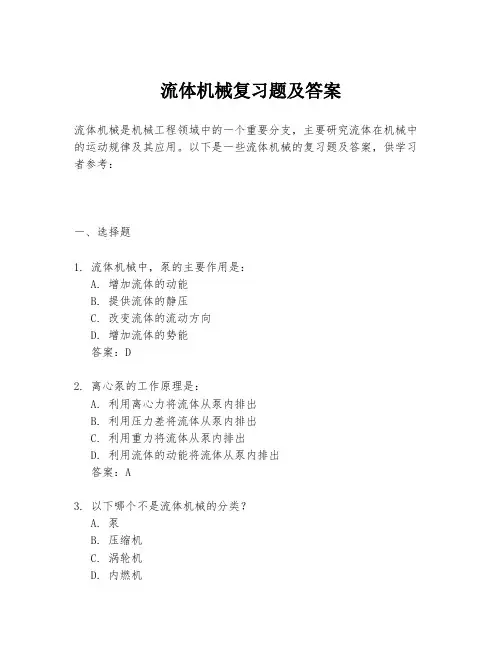 流体机械复习题及答案

流体机械是机械工程领域中的一个重要分支，主要研究流体在机械中的运动规律及其应用。以下是一些流体机械的复习题及答案，供学习者参考：

一、选择题

1. 流体机械中，泵的主要作用是：
A. 增加流体的动能
B. 提供流体的静压
C. 改变流体的流动方向
D. 增加流体的势能
答案：D

2. 离心泵的工作原理是：
A. 利用离心力将流体从泵内排出
B. 利用压力差将流体从泵内排出
C. 利用重力将流体从泵内排出
D. 利用流体的动能将流体从泵内排出
答案：A

3. 以下哪个不是流体机械的分类？
A. 泵
B. 压缩机
C. 涡轮机
D. 内燃机